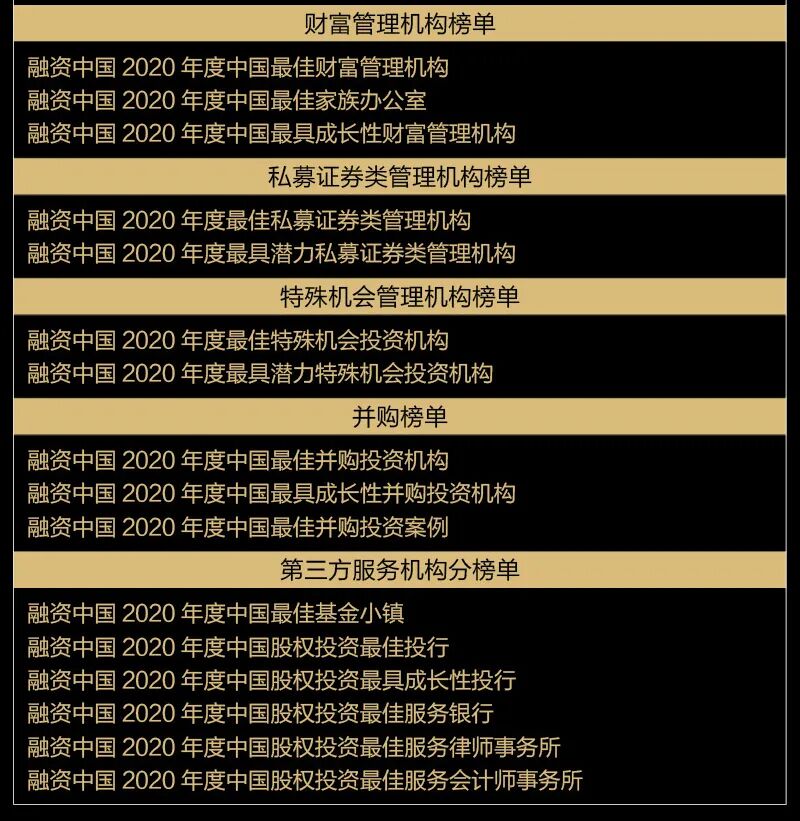 财富管理机构榜单

融资中国 2020 年度中国最佳财富管理机构
融资中国 2020 年度中国最佳家族办公室
融资中国 2020 年度中国最具成长性财富管理机构

私募证券类管理机构榜单

融资中国 2020 年度最佳私募证券类管理机构
融资中国 2020 年度最具潜力私募证券类管理机构

特殊机会管理机构榜单

融资中国 2020 年度最佳特殊机会投资机构
融资中国 2020 年度最具潜力特殊机会投资机构

并购榜单

融资中国 2020 年度中国最佳并购投资机构
融资中国 2020 年度中国最具成长性并购投资机构
融资中国 2020 年度中国最佳并购投资案例

第三方服务机构分榜单

融资中国 2020 年度中国最佳基金小镇
融资中国 2020 年度中国股权投资最佳投行
融资中国 2020 年度中国股权投资最具成长性投行
融资中国 2020 年度中国股权投资最佳服务银行
融资中国 2020 年度中国股权投资最佳服务律师事务所
融资中国 2020 年度中国股权投资最佳服务会计师事务所